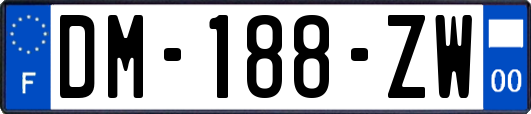 F
DM-188-ZW
00